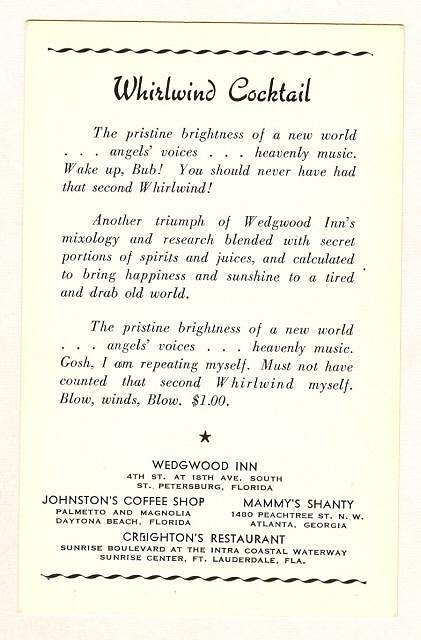 Whirlwind Cocktail

The pristine brightness of a new world . . . angels' voices . . . heavenly music. Wake up, Bub! You should never have had that second Whirlwind!

Another triumph of Wedgwood Inn's mixology and research blended with secret portions of spirits and juices, and calculated to bring happiness and sunshine to a tired and drab old world.

The pristine brightness of a new world . . . angels' voices . . . heavenly music. Gosh, I am repeating myself. Must not have counted that second Whirlwind myself. Blow, winds, Blow. $1.00.

★

WEDGWOOD INN
4TH ST. AT 18TH AVE. SOUTH
ST. PETERSBURG, FLORIDA

JOHNSTON'S COFFEE SHOP
PALMETTO AND MAGNOLIA
DAYTONA BEACH, FLORIDA

MAMMY'S SHANTY
1480 PEACHTREE ST. N. W.
ATLANTA, GEORGIA

CREIGHTON'S RESTAURANT
SUNRISE BOULEVARD AT THE INTRA COASTAL WATERWAY
SUNRISE CENTER, FT. LAUDERDALE, FLA.